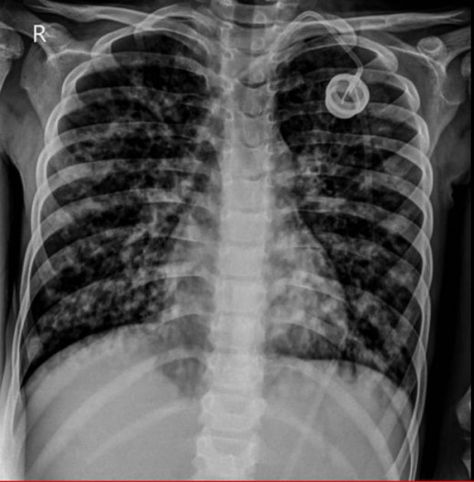 R